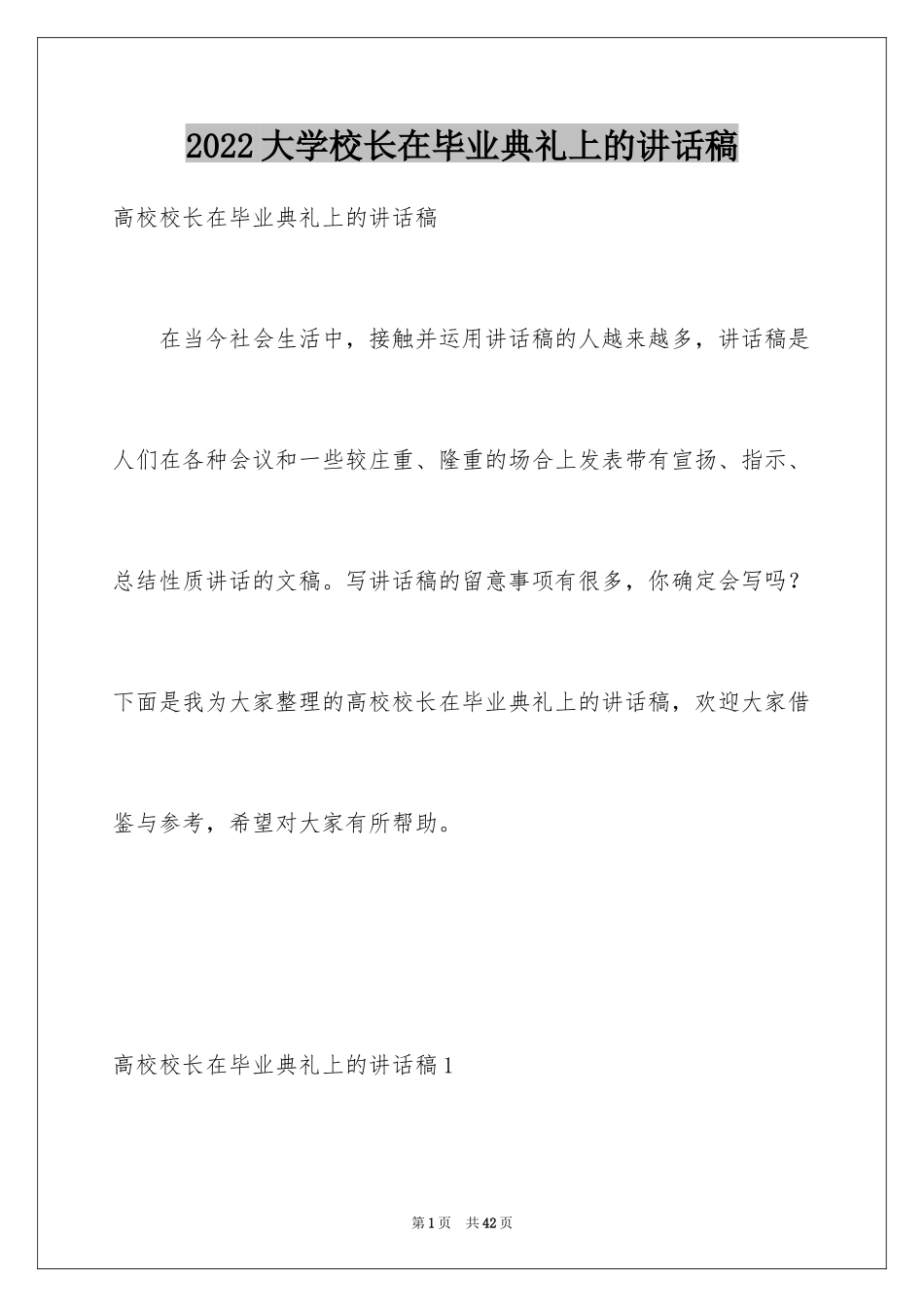 2022大学校长在毕业典礼上的讲话稿

高校校长在毕业典礼上的讲话稿

在当今社会生活中，接触并运用讲话稿的人越来越多，讲话稿是人们在各种会议和一些较庄重、隆重的场合上发表带有宣扬、指示、总结性质讲话的文稿。写讲话稿的留意事项有很多，你确定会写吗？下面是我为大家整理的高校校长在毕业典礼上的讲话稿，欢迎大家借鉴与参考，希望对大家有所帮助。

高校校长在毕业典礼上的讲话稿1

第1页 共42页